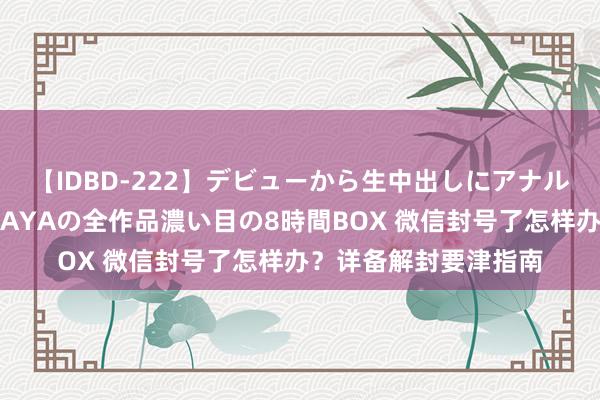 【IDBD-222】デビューから生中出しにアナル
AYAの全作品濃い目の8時間BOX 微信封号了怎样办
OX 微信封号了怎样办？详备解封要津指南